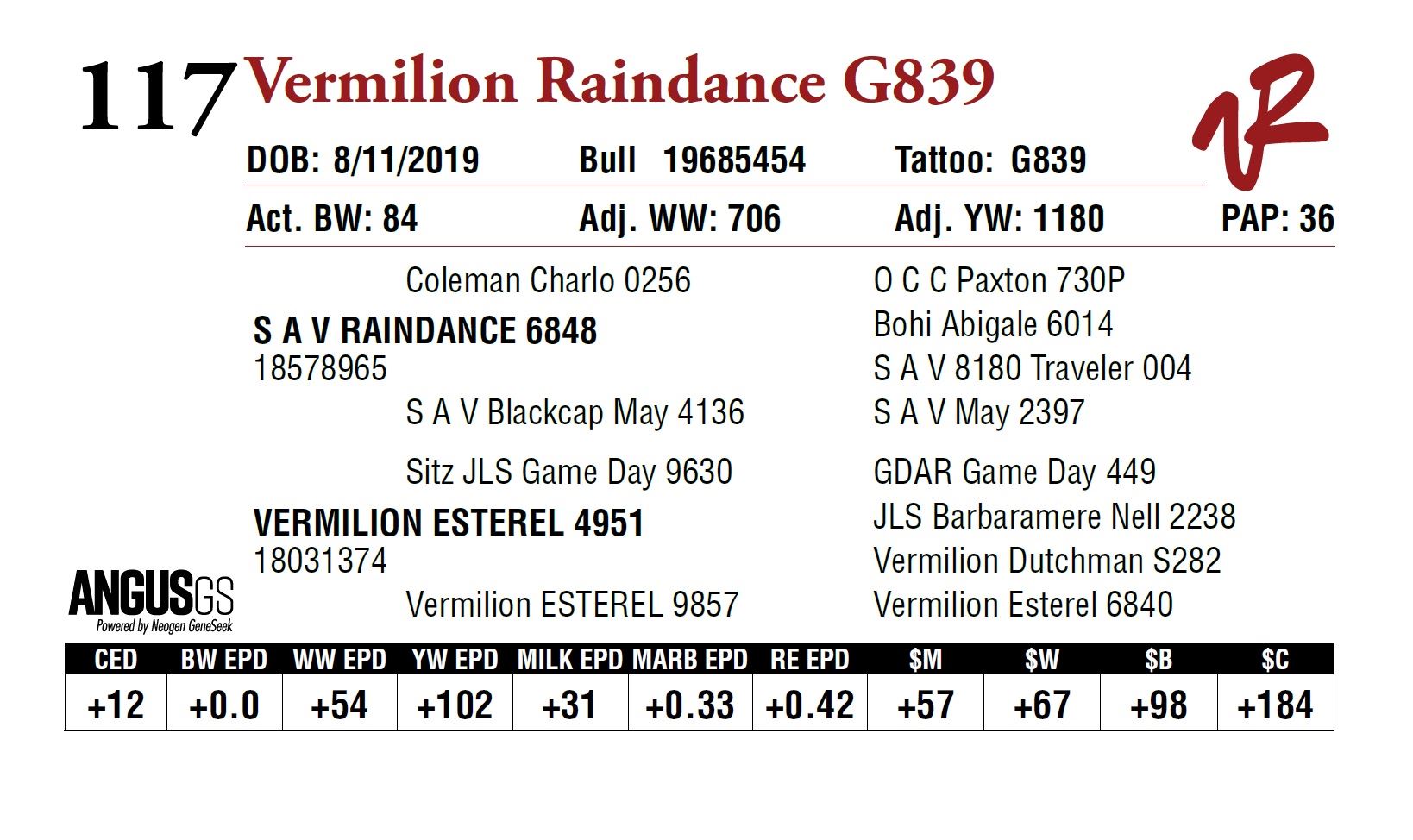 117 Vermilion Raindance G839

DOB: 8/11/2019 Bull 19685454 Tattoo: G839

Act. BW: 84 Adj. WW: 706 Adj. YW: 1180 PAP: 36

Coleman Charlo 0256

S A V RAINDANCE 6848
18578965

S A V Blackcap May 4136

Sitz JLS Game Day 9630

VERMILION ESTEREL 4951
18031374

Vermilion ESTEREL 9857

O C C Paxton 730P
Bohi Abigale 6014
S A V 8180 Traveler 004
S A V May 2397

GDAR Game Day 449
JLS Barbaramere Nell 2238
Vermilion Dutchman S282
Vermilion Esterel 6840

ANGUSGS
Powered by Neogen GeneSeek

| CED | BW EPD | WW EPD | YW EPD | MILK EPD | MARB EPD | RE EPD | $M | $W | $B | $C |
|---|---|---|---|---|---|---|---|---|---|---|
| +12 | +0.0 | +54 | +102 | +31 | +0.33 | +0.42 | +57 | +67 | +98 | +184 |